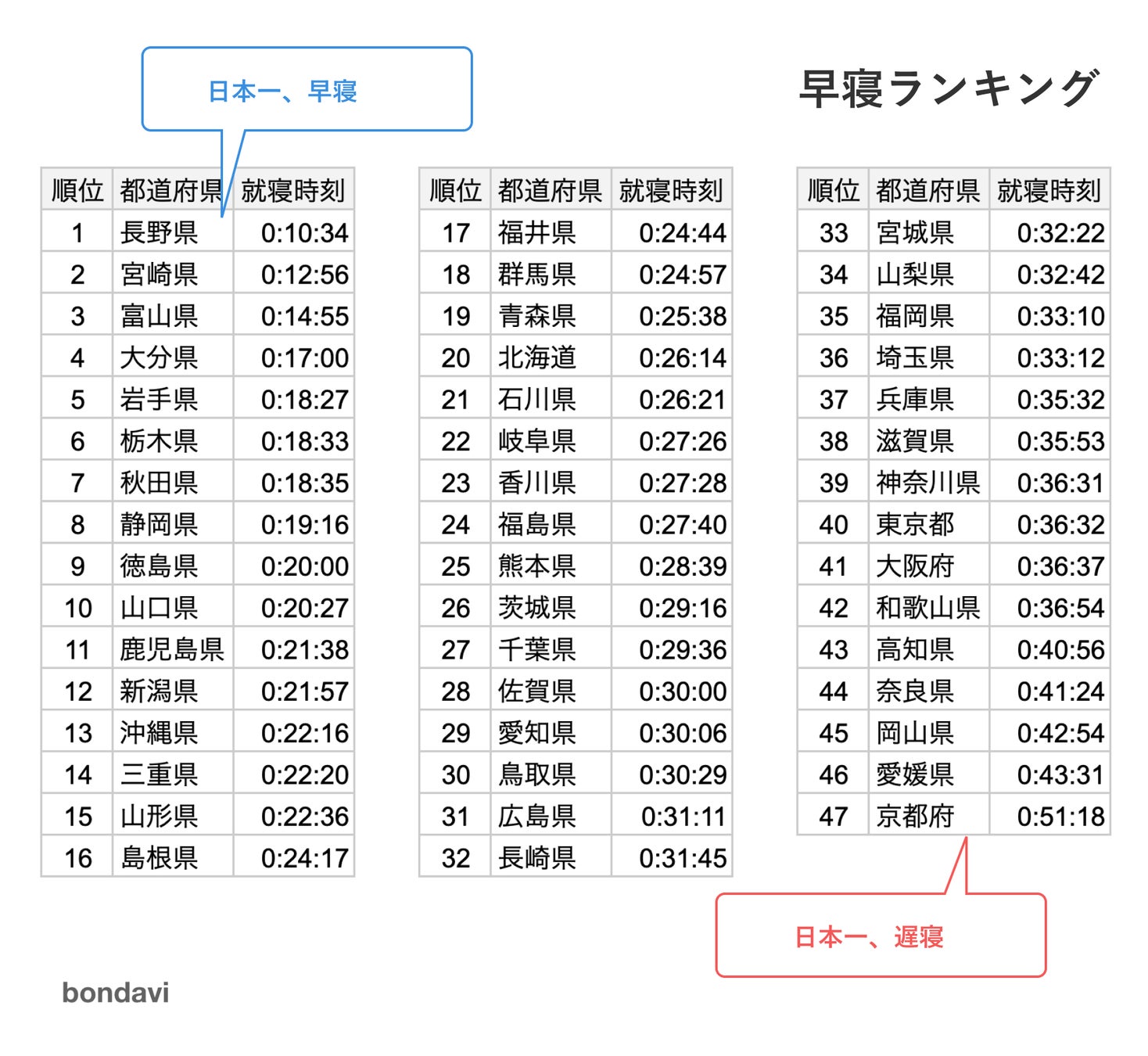 日本一、早寝

早寝ランキング

| 順位 | 都道府県 | 就寝時刻 |
|---|---|---|
| 1 | 長野県 | 0:10:34 |
| 2 | 宮崎県 | 0:12:56 |
| 3 | 富山県 | 0:14:55 |
| 4 | 大分県 | 0:17:00 |
| 5 | 岩手県 | 0:18:27 |
| 6 | 栃木県 | 0:18:33 |
| 7 | 秋田県 | 0:18:35 |
| 8 | 静岡県 | 0:19:16 |
| 9 | 徳島県 | 0:20:00 |
| 10 | 山口県 | 0:20:27 |
| 11 | 鹿児島県 | 0:21:38 |
| 12 | 新潟県 | 0:21:57 |
| 13 | 沖縄県 | 0:22:16 |
| 14 | 三重県 | 0:22:20 |
| 15 | 山形県 | 0:22:36 |
| 16 | 島根県 | 0:24:17 |

| 順位 | 都道府県 | 就寝時刻 |
|---|---|---|
| 17 | 福井県 | 0:24:44 |
| 18 | 群馬県 | 0:24:57 |
| 19 | 青森県 | 0:25:38 |
| 20 | 北海道 | 0:26:14 |
| 21 | 石川県 | 0:26:21 |
| 22 | 岐阜県 | 0:27:26 |
| 23 | 香川県 | 0:27:28 |
| 24 | 福島県 | 0:27:40 |
| 25 | 熊本県 | 0:28:39 |
| 26 | 茨城県 | 0:29:16 |
| 27 | 千葉県 | 0:29:36 |
| 28 | 佐賀県 | 0:30:00 |
| 29 | 愛知県 | 0:30:06 |
| 30 | 鳥取県 | 0:30:29 |
| 31 | 広島県 | 0:31:11 |
| 32 | 長崎県 | 0:31:45 |

| 順位 | 都道府県 | 就寝時刻 |
|---|---|---|
| 33 | 宮城県 | 0:32:22 |
| 34 | 山梨県 | 0:32:42 |
| 35 | 福岡県 | 0:33:10 |
| 36 | 埼玉県 | 0:33:12 |
| 37 | 兵庫県 | 0:35:32 |
| 38 | 滋賀県 | 0:35:53 |
| 39 | 神奈川県 | 0:36:31 |
| 40 | 東京都 | 0:36:32 |
| 41 | 大阪府 | 0:36:37 |
| 42 | 和歌山県 | 0:36:54 |
| 43 | 高知県 | 0:40:56 |
| 44 | 奈良県 | 0:41:24 |
| 45 | 岡山県 | 0:42:54 |
| 46 | 愛媛県 | 0:43:31 |
| 47 | 京都府 | 0:51:18 |

日本一、遅寝

bondavi